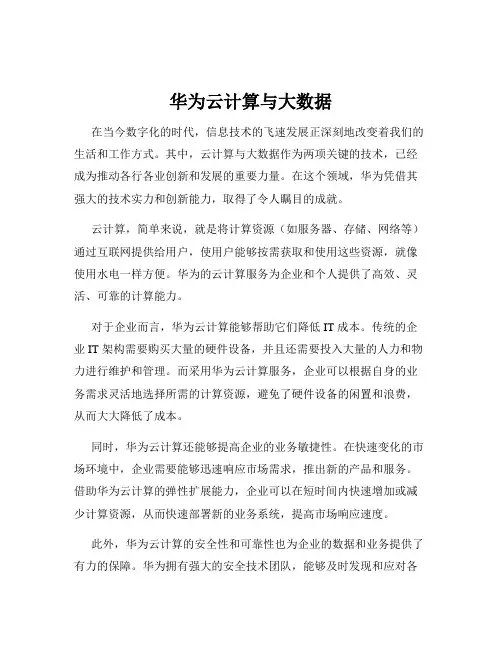 华为云计算与大数据

在当今数字化的时代，信息技术的飞速发展正深刻地改变着我们的生活和工作方式。其中，云计算与大数据作为两项关键的技术，已经成为推动各行各业创新和发展的重要力量。在这个领域，华为凭借其强大的技术实力和创新能力，取得了令人瞩目的成就。

云计算，简单来说，就是将计算资源（如服务器、存储、网络等）通过互联网提供给用户，使用户能够按需获取和使用这些资源，就像使用水电一样方便。华为的云计算服务为企业和个人提供了高效、灵活、可靠的计算能力。

对于企业而言，华为云计算能够帮助它们降低 IT 成本。传统的企业 IT 架构需要购买大量的硬件设备，并且还需要投入大量的人力和物力进行维护和管理。而采用华为云计算服务，企业可以根据自身的业务需求灵活地选择所需的计算资源，避免了硬件设备的闲置和浪费，从而大大降低了成本。

同时，华为云计算还能够提高企业的业务敏捷性。在快速变化的市场环境中，企业需要能够迅速响应市场需求，推出新的产品和服务。借助华为云计算的弹性扩展能力，企业可以在短时间内快速增加或减少计算资源，从而快速部署新的业务系统，提高市场响应速度。

此外，华为云计算的安全性和可靠性也为企业的数据和业务提供了有力的保障。华为拥有强大的安全技术团队，能够及时发现和应对各